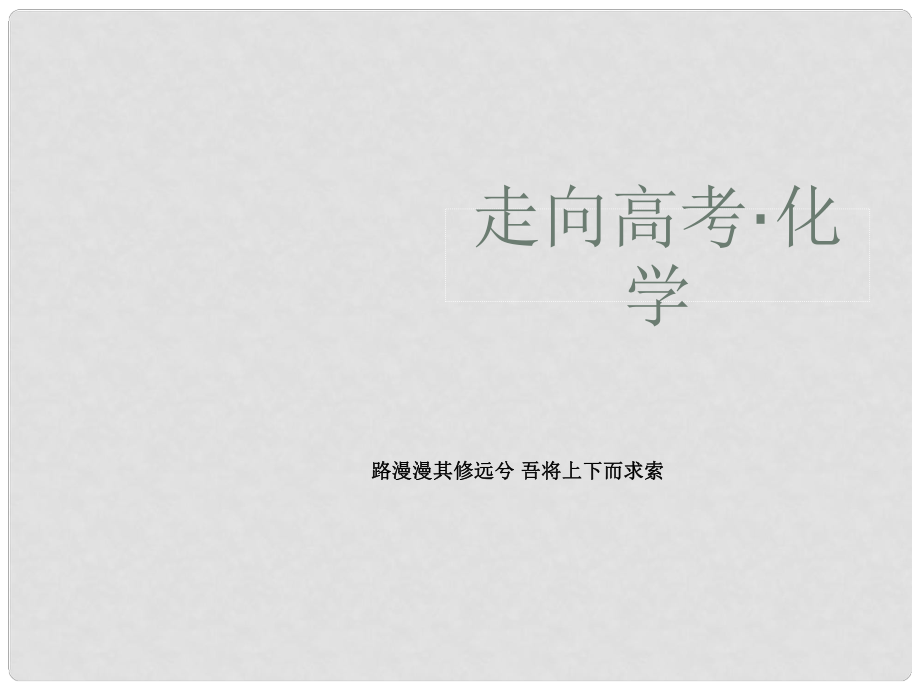 走向高考·化学

路漫漫其修远兮 吾将上下而求索